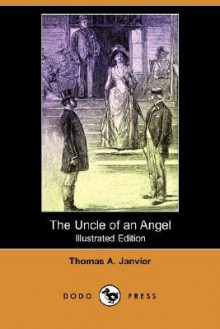 The Uncle of an Angel
Illustrated Edition

Thomas A. Janvier

DODO PRESS